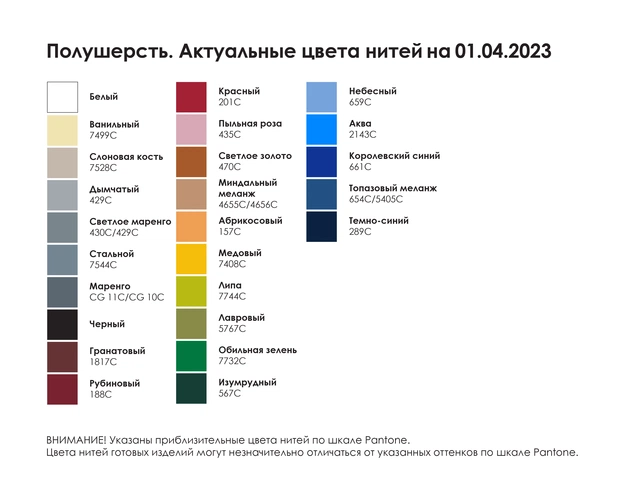 Полушерсть. Актуальные цвета нитей на 01.04.2023

Белый

Ванильный
7499C

Слоновая кость
7528C

Дымчатый
429C

Светлое маренго
430C/429C

Стальной
7544C

Маренго
CG 11C/CG 10C

Черный

Гранатовый
1817C

Рубиновый
188C

Красный
201C

Пыльная роза
435C

Светлое золото
470C

Миндальный меланж
4655C/4656C

Абрикосовый
157C

Медовый
7408C

Липа
7744C

Лавровый
5767C

Обильная зелень
7732C

Изумрудный
567C

Небесный
659C

Аква
2143C

Королевский синий
661C

Топазовый меланж
654C/5405C

Темно-синий
289C

ВНИМАНИЕ! Указаны приблизительные цвета нитей по шкале Pantone.
Цвета нитей готовых изделий могут незначительно отличаться от указанных оттенков по шкале Pantone.